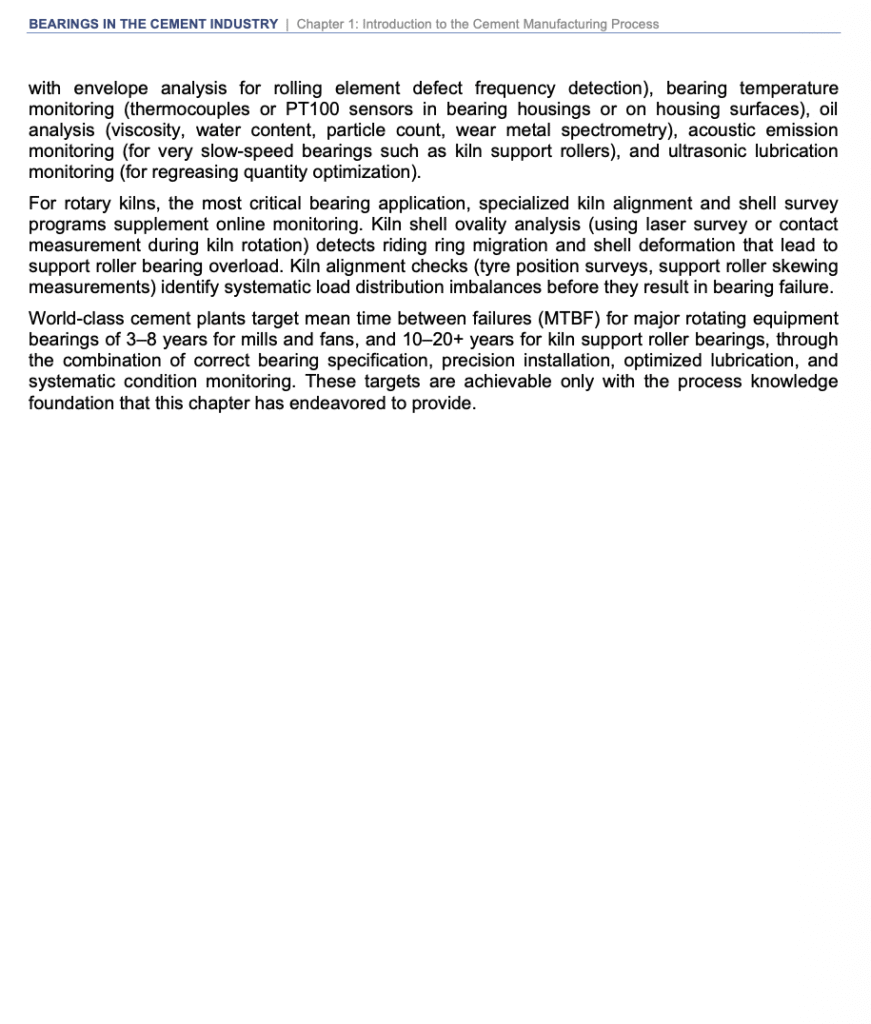 BEARINGS IN THE CEMENT INDUSTRY | Chapter 1: Introduction to the Cement Manufacturing Process

with envelope analysis for rolling element defect frequency detection), bearing temperature monitoring (thermocouples or PT100 sensors in bearing housings or on housing surfaces), oil analysis (viscosity, water content, particle count, wear metal spectrometry), acoustic emission monitoring (for very slow-speed bearings such as kiln support rollers), and ultrasonic lubrication monitoring (for regreasing quantity optimization).

For rotary kilns, the most critical bearing application, specialized kiln alignment and shell survey programs supplement online monitoring. Kiln shell ovality analysis (using laser survey or contact measurement during kiln rotation) detects riding ring migration and shell deformation that lead to support roller bearing overload. Kiln alignment checks (tyre position surveys, support roller skewing measurements) identify systematic load distribution imbalances before they result in bearing failure.

World-class cement plants target mean time between failures (MTBF) for major rotating equipment bearings of 3–8 years for mills and fans, and 10–20+ years for kiln support roller bearings, through the combination of correct bearing specification, precision installation, optimized lubrication, and systematic condition monitoring. These targets are achievable only with the process knowledge foundation that this chapter has endeavored to provide.